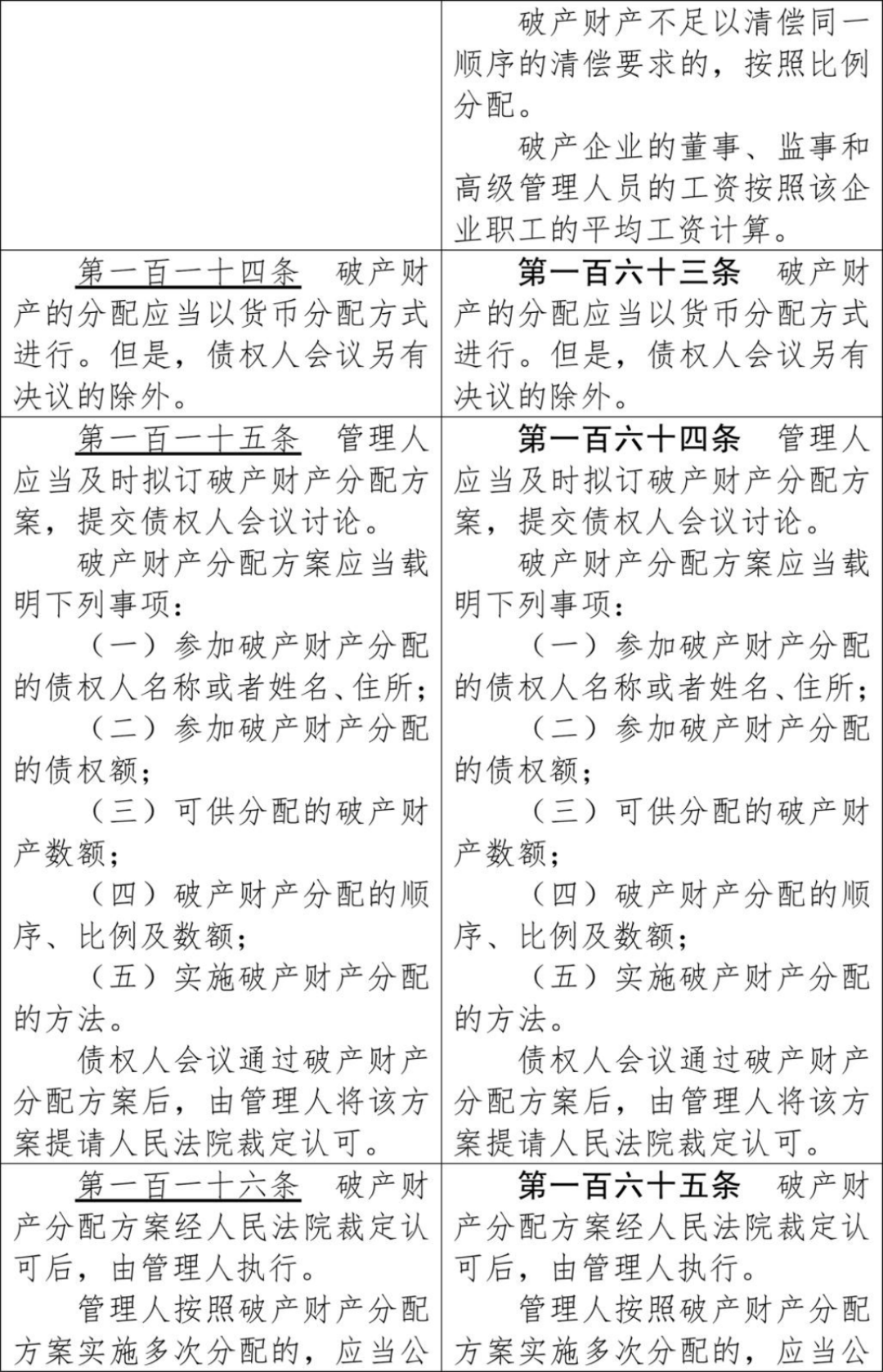 |  | 破产财产不足以清偿同一顺序的清偿要求的，按照比例分配。<br>破产企业的董事、监事和高级管理人员的工资按照该企业职工的平均工资计算。 |
|---|---|
| 第一百一十四条　破产财产的分配应当以货币分配方式进行。但是，债权人会议另有决议的除外。 | 第一百六十三条　破产财产的分配应当以货币分配方式进行。但是，债权人会议另有决议的除外。 |
| 第一百一十五条　管理人应当及时拟订破产财产分配方案，提交债权人会议讨论。<br>破产财产分配方案应当载明下列事项：<br>（一）参加破产财产分配的债权人名称或者姓名、住所；<br>（二）参加破产财产分配的债权额；<br>（三）可供分配的破产财产数额；<br>（四）破产财产分配的顺序、比例及数额；<br>（五）实施破产财产分配的方法。<br>债权人会议通过破产财产分配方案后，由管理人将该方案提请人民法院裁定认可。 | 第一百六十四条　管理人应当及时拟订破产财产分配方案，提交债权人会议讨论。<br>破产财产分配方案应当载明下列事项：<br>（一）参加破产财产分配的债权人名称或者姓名、住所；<br>（二）参加破产财产分配的债权额；<br>（三）可供分配的破产财产数额；<br>（四）破产财产分配的顺序、比例及数额；<br>（五）实施破产财产分配的方法。<br>债权人会议通过破产财产分配方案后，由管理人将该方案提请人民法院裁定认可。 |
| 第一百一十六条　破产财产分配方案经人民法院裁定认可后，由管理人执行。<br>管理人按照破产财产分配方案实施多次分配的，应当公 | 第一百六十五条　破产财产分配方案经人民法院裁定认可后，由管理人执行。<br>管理人按照破产财产分配方案实施多次分配的，应当公 |